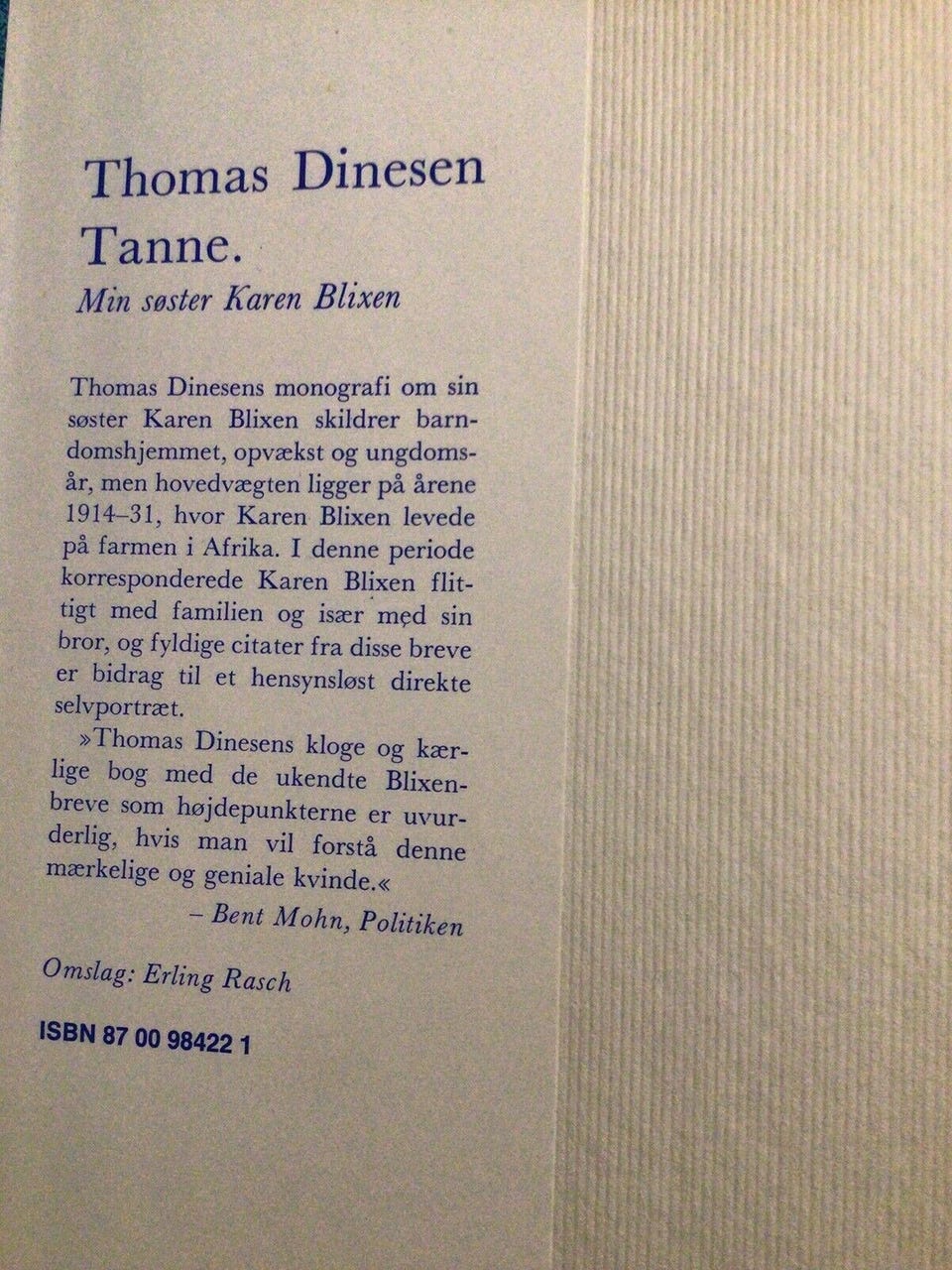 Thomas Dinesen

Tanne.

Min søster Karen Blixen

Thomas Dinesens monografi om sin søster Karen Blixen skildrer barndomshjemmet, opvækst og ungdomsår, men hovedvægten ligger på årene 1914–31, hvor Karen Blixen levede på farmen i Afrika. I denne periode korresponderede Karen Blixen flittigt med familien og især med sin bror, og fyldige citater fra disse breve er bidrag til et hensynsløst direkte selvportræt.

»Thomas Dinesens kloge og kærlige bog med de ukendte Blixenbreve som højdepunkterne er uvurderlig, hvis man vil forstå denne mærkelige og geniale kvinde.«

– Bent Mohn, Politiken

Omslag: Erling Rasch

ISBN 87 00 98422 1